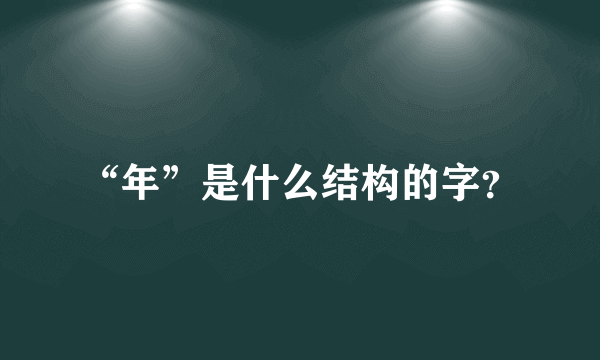 “年”是什么结构的字?